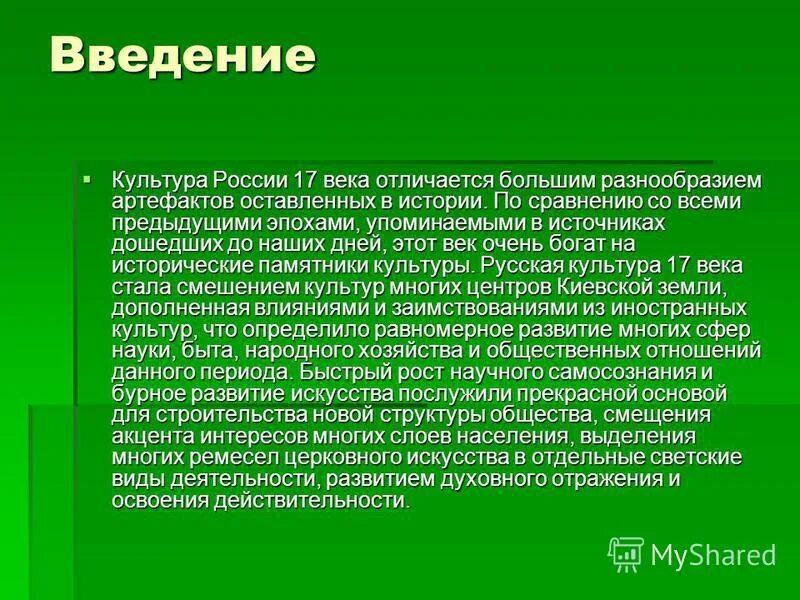 Введение

▪ Культура России 17 века отличается большим разнообразием артефактов оставленных в истории. По сравнению со всеми предыдущими эпохами, упоминаемыми в источниках дошедших до наших дней, этот век очень богат на исторические памятники культуры. Русская культура 17 века стала смешением культур многих центров Киевской земли, дополненная влияниями и заимствованиями из иностранных культур, что определило равномерное развитие многих сфер науки, быта, народного хозяйства и общественных отношений данного периода. Быстрый рост научного самосознания и бурное развитие искусства послужили прекрасной основой для строительства новой структуры общества, смещения акцента интересов многих слоев населения, выделения многих ремесел церковного искусства в отдельные светские виды деятельности, развитием духовного отражения и освоения действительности.

MyShared